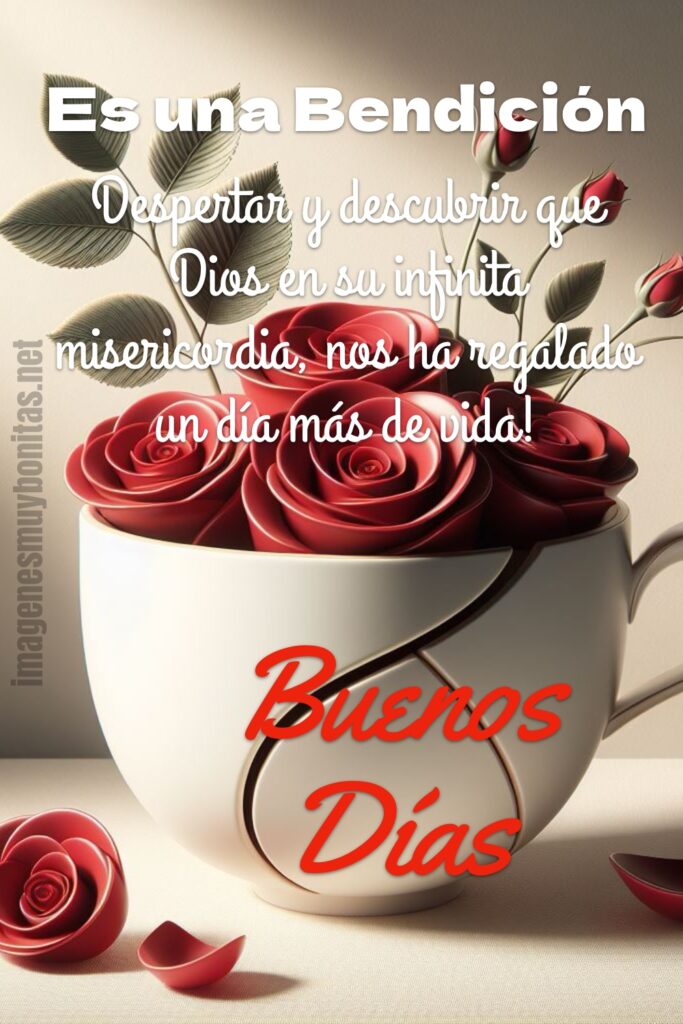 Es una Bendición

Despertar y descubrir que Dios en su infinita misericordia, nos ha regalado un día más de vida!

imagenesmuybonitas.net

Buenos Días